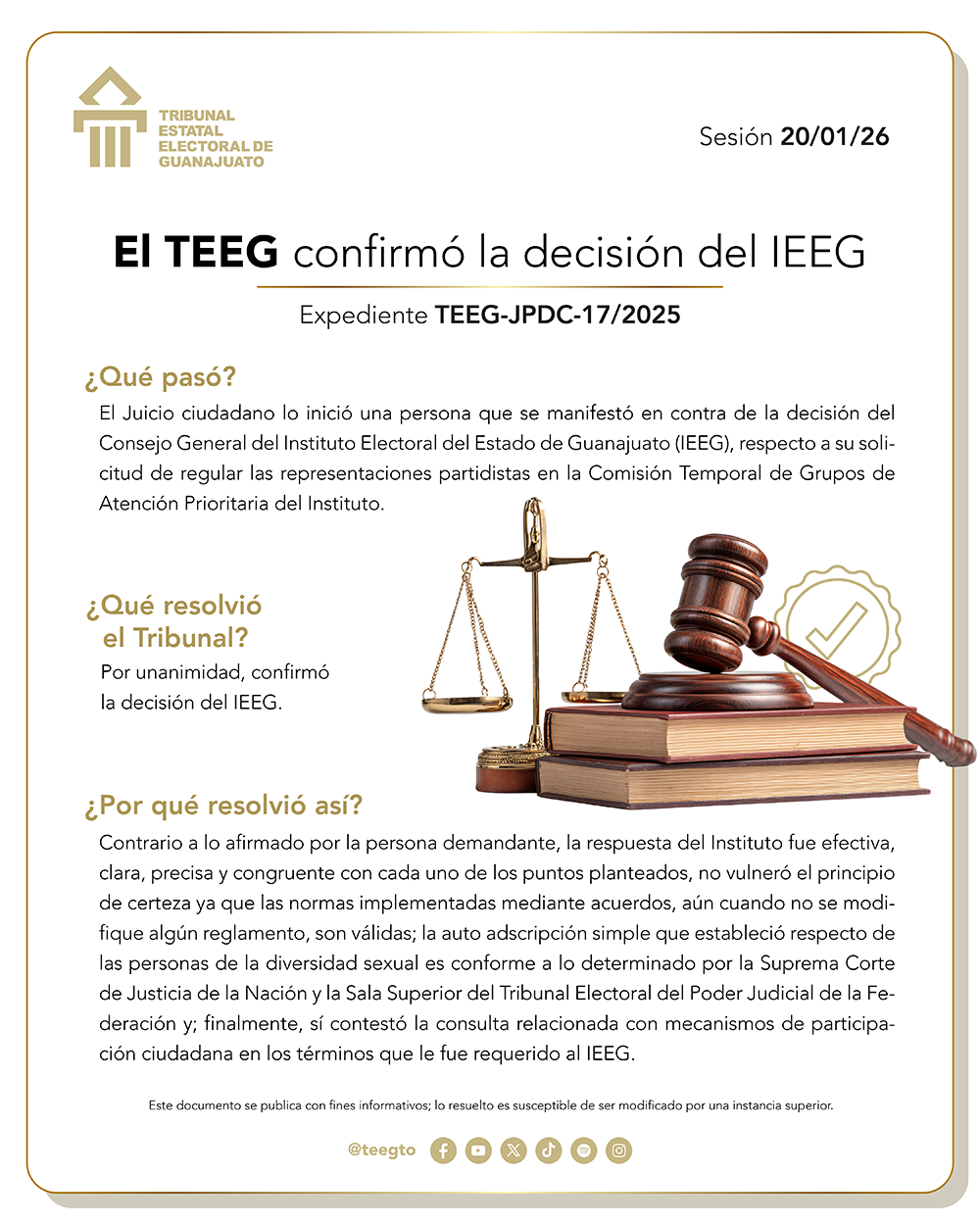 TRIBUNAL
ESTATAL
ELECTORAL DE
GUANAJUATO

Sesión 20/01/26

El TEEG confirmó la decisión del IEEG

Expediente TEEG-JPDC-17/2025

¿Qué pasó?

El Juicio ciudadano lo inició una persona que se manifestó en contra de la decisión del Consejo General del Instituto Electoral del Estado de Guanajuato (IEEG), respecto a su solicitud de regular las representaciones partidistas en la Comisión Temporal de Grupos de Atención Prioritaria del Instituto.

¿Qué resolvió el Tribunal?

Por unanimidad, confirmó la decisión del IEEG.

¿Por qué resolvió así?

Contrario a lo afirmado por la persona demandante, la respuesta del Instituto fue efectiva, clara, precisa y congruente con cada uno de los puntos planteados, no vulneró el principio de certeza ya que las normas implementadas mediante acuerdos, aún cuando no se modifique algún reglamento, son válidas; la auto adscripción simple que estableció respecto de las personas de la diversidad sexual es conforme a lo determinado por la Suprema Corte de Justicia de la Nación y la Sala Superior del Tribunal Electoral del Poder Judicial de la Federación y; finalmente, sí contestó la consulta relacionada con mecanismos de participación ciudadana en los términos que le fue requerido al IEEG.

Este documento se publica con fines informativos; lo resuelto es susceptible de ser modificado por una instancia superior.

@teegto